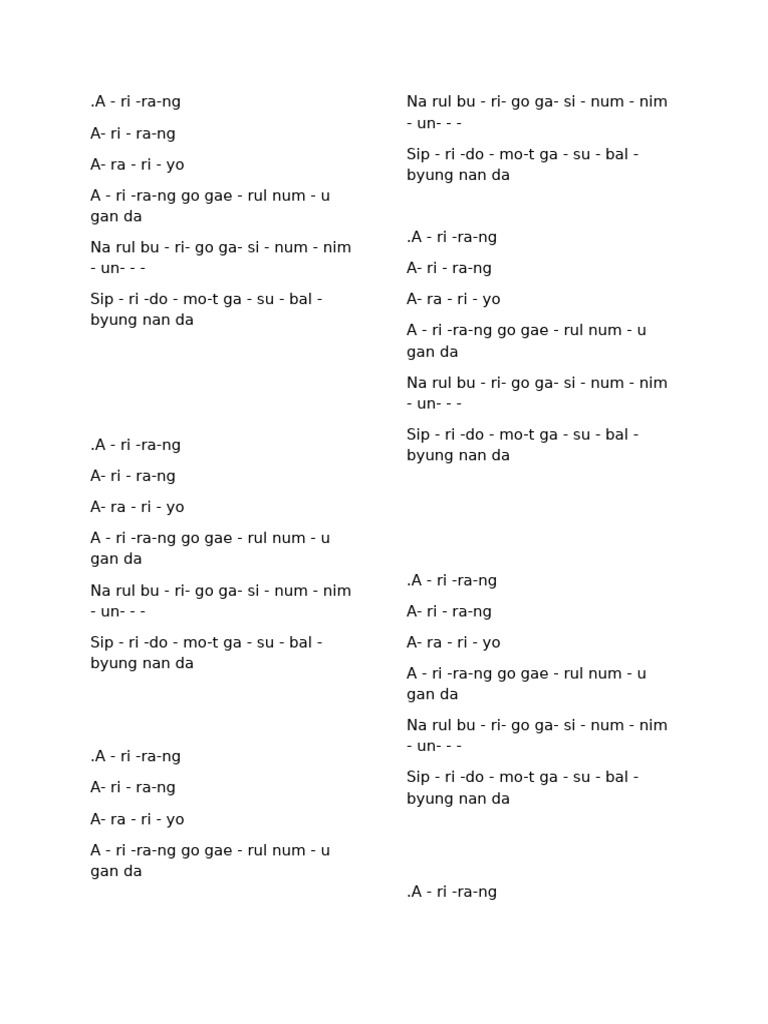 .A - ri -ra-ng

A- ri - ra-ng

A- ra - ri - yo

A - ri -ra-ng go gae - rul num - u gan da

Na rul bu - ri- go ga- si - num - nim - un- - -

Sip - ri -do - mo-t ga - su - bal - byung nan da

.A - ri -ra-ng

A- ri - ra-ng

A- ra - ri - yo

A - ri -ra-ng go gae - rul num - u gan da

Na rul bu - ri- go ga- si - num - nim - un- - -

Sip - ri -do - mo-t ga - su - bal - byung nan da

.A - ri -ra-ng

A- ri - ra-ng

A- ra - ri - yo

A - ri -ra-ng go gae - rul num - u gan da

Na rul bu - ri- go ga- si - num - nim - un- - -

Sip - ri -do - mo-t ga - su - bal - byung nan da

.A - ri -ra-ng

A- ri - ra-ng

A- ra - ri - yo

A - ri -ra-ng go gae - rul num - u gan da

Na rul bu - ri- go ga- si - num - nim - un- - -

Sip - ri -do - mo-t ga - su - bal - byung nan da

.A - ri -ra-ng

A- ri - ra-ng

A- ra - ri - yo

A - ri -ra-ng go gae - rul num - u gan da

Na rul bu - ri- go ga- si - num - nim - un- - -

Sip - ri -do - mo-t ga - su - bal - byung nan da

.A - ri -ra-ng